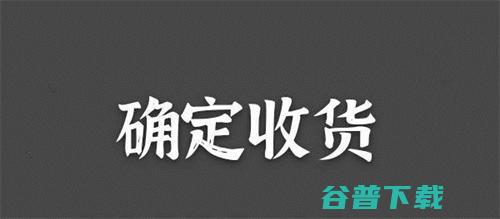 确定收货

谷普下载